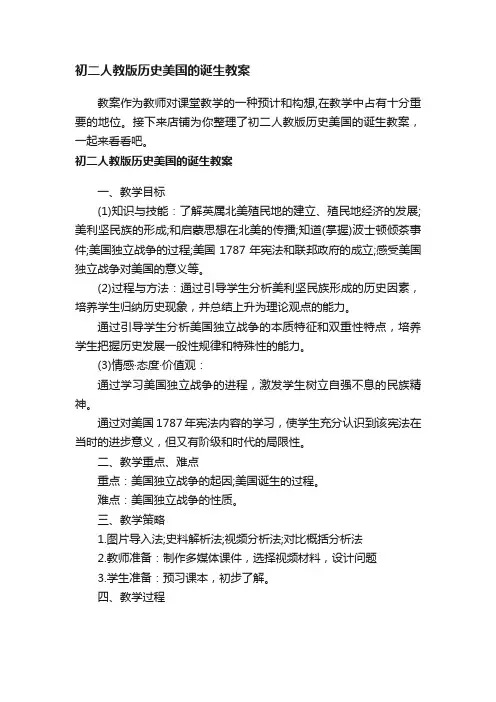 初二人教版历史美国的诞生教案

教案作为教师对课堂教学的一种预计和构想,在教学中占有十分重要的地位。接下来店铺为你整理了初二人教版历史美国的诞生教案，一起来看看吧。

初二人教版历史美国的诞生教案

一、教学目标

(1)知识与技能：了解英属北美殖民地的建立、殖民地经济的发展;美利坚民族的形成;和启蒙思想在北美的传播;知道(掌握)波士顿倾茶事件;美国独立战争的过程;美国 1787 年宪法和联邦政府的成立;感受美国独立战争对美国的意义等。

(2)过程与方法：通过引导学生分析美利坚民族形成的历史因素，培养学生归纳历史现象，并总结上升为理论观点的能力。

通过引导学生分析美国独立战争的本质特征和双重性特点，培养学生把握历史发展一般性规律和特殊性的能力。

(3)情感·态度·价值观：

通过学习美国独立战争的进程，激发学生树立自强不息的民族精神。

通过对美国 1787 年宪法内容的学习，使学生充分认识到该宪法在当时的进步意义，但又有阶级和时代的局限性。

二、教学重点、难点

重点：美国独立战争的起因;美国诞生的过程。

难点：美国独立战争的性质。

三、教学策略

1.图片导入法;史料解析法;视频分析法;对比概括分析法

2.教师准备：制作多媒体课件，选择视频材料，设计问题

3.学生准备：预习课本，初步了解。

四、教学过程